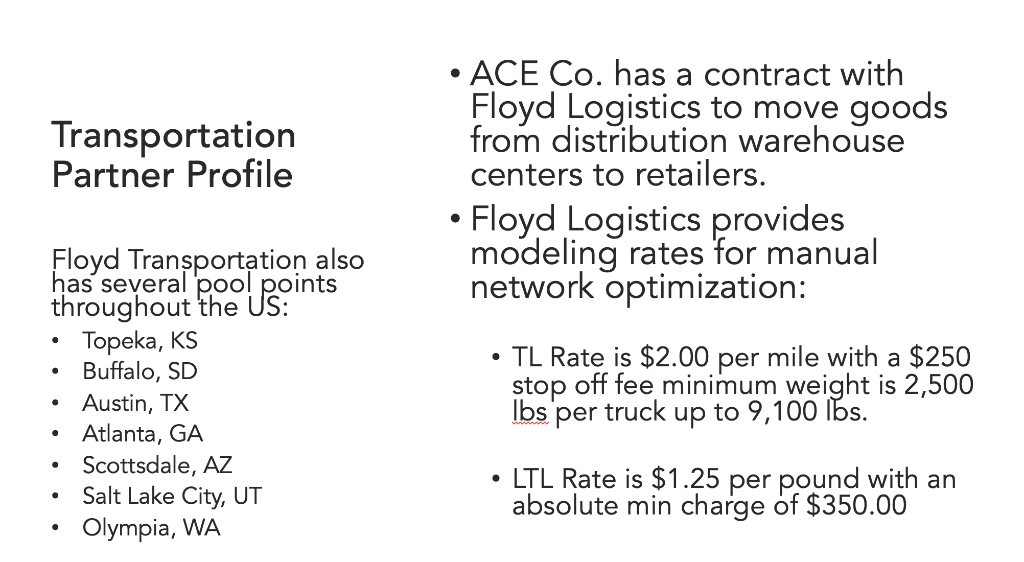 Transportation Partner Profile

Floyd Transportation also has several pool points throughout the US:

• Topeka, KS
• Buffalo, SD
• Austin, TX
• Atlanta, GA
• Scottsdale, AZ
• Salt Lake City, UT
• Olympia, WA

• ACE Co. has a contract with Floyd Logistics to move goods from distribution warehouse centers to retailers.
• Floyd Logistics provides modeling rates for manual network optimization:

• TL Rate is $2.00 per mile with a $250 stop off fee minimum weight is 2,500 lbs per truck up to 9,100 lbs.

• LTL Rate is $1.25 per pound with an absolute min charge of $350.00